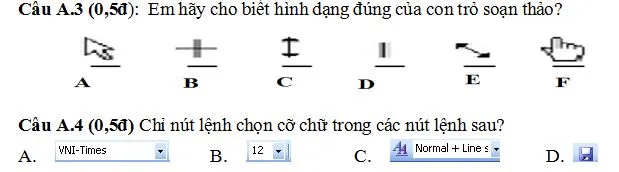 **Câu A.3 (0,5đ)**: Em hãy cho biết hình dạng đúng của con trỏ soạn thảo?

A B C D E F

**Câu A.4 (0,5đ)** Chỉ nút lệnh chọn cỡ chữ trong các nút lệnh sau?

A. VNI-Times B. 12 C. Normal + Line s D.